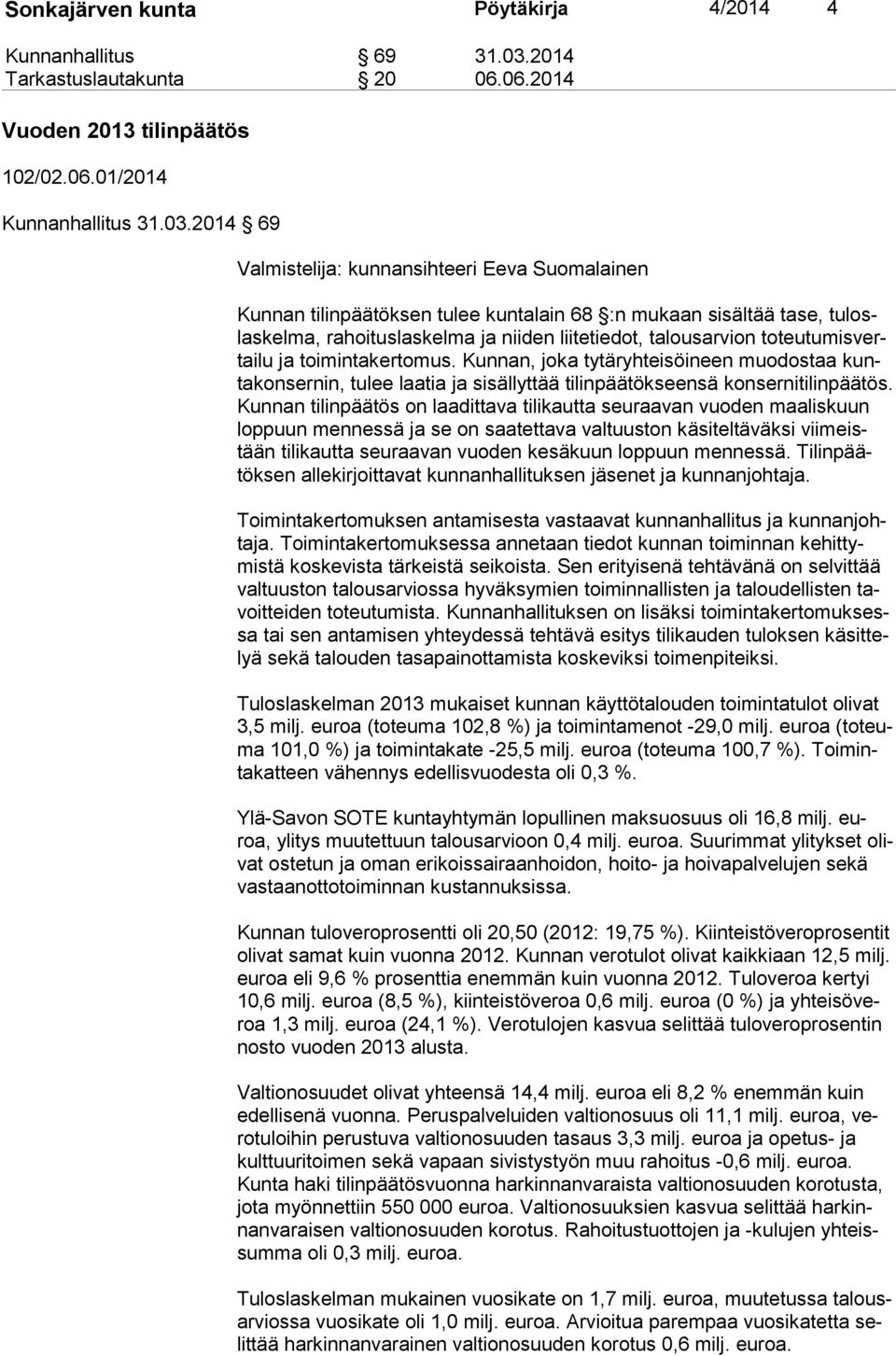 Sonkajärven kunta Pöytäkirja 4/2014 4

Kunnanhallitus § 69 31.03.2014
Tarkastuslautakunta § 20 06.06.2014

Vuoden 2013 tilinpäätös

102/02.06.01/2014

Kunnanhallitus 31.03.2014 § 69

Valmistelija: kunnansihteeri Eeva Suomalainen

Kunnan tilinpäätöksen tulee kuntalain 68 §:n mukaan sisältää tase, tuloslaskelma, rahoituslaskelma ja niiden liitetiedot, talousarvion toteutumisvertailu ja toimintakertomus. Kunnan, joka tytäryhteisöineen muodostaa kuntakonsernin, tulee laatia ja sisällyttää tilinpäätökseensä konsernitilinpäätös. Kunnan tilinpäätös on laadittava tilikautta seuraavan vuoden maaliskuun loppuun mennessä ja se on saatettava valtuuston käsiteltäväksi viimeistään tilikautta seuraavan vuoden kesäkuun loppuun mennessä. Tilinpäätöksen allekirjoittavat kunnanhallituksen jäsenet ja kunnanjohtaja.

Toimintakertomuksen antamisesta vastaavat kunnanhallitus ja kunnanjohtaja. Toimintakertomuksessa annetaan tiedot kunnan toiminnan kehittymistä koskevista tärkeistä seikoista. Sen erityisenä tehtävänä on selvittää valtuuston talousarviossa hyväksymien toiminnallisten ja taloudellisten tavoitteiden toteutumista. Kunnanhallituksen on lisäksi toimintakertomuksessa tai sen antamisen yhteydessä tehtävä esitys tilikauden tuloksen käsittelyä sekä talouden tasapainottamista koskeviksi toimenpiteiksi.

Tuloslaskelman 2013 mukaiset kunnan käyttötalouden toimintatulot olivat 3,5 milj. euroa (toteuma 102,8 %) ja toimintamenot -29,0 milj. euroa (toteuma 101,0 %) ja toimintakate -25,5 milj. euroa (toteuma 100,7 %). Toimintakatteen vähennys edellisvuodesta oli 0,3 %.

Ylä-Savon SOTE kuntayhtymän lopullinen maksuosuus oli 16,8 milj. euroa, ylitys muutettuun talousarvioon 0,4 milj. euroa. Suurimmat ylitykset olivat ostetun ja oman erikoissairaanhoidon, hoito- ja hoivapalvelujen sekä vastaanottotoiminnan kustannuksissa.

Kunnan tuloveroprosentti oli 20,50 (2012: 19,75 %). Kiinteistöveroprosentit olivat samat kuin vuonna 2012. Kunnan verotulot olivat kaikkiaan 12,5 milj. euroa eli 9,6 % prosenttia enemmän kuin vuonna 2012. Tuloveroa kertyi 10,6 milj. euroa (8,5 %), kiinteistöveroa 0,6 milj. euroa (0 %) ja yhteisöveroa 1,3 milj. euroa (24,1 %). Verotulojen kasvua selittää tuloveroprosentin nosto vuoden 2013 alusta.

Valtionosuudet olivat yhteensä 14,4 milj. euroa eli 8,2 % enemmän kuin edellisenä vuonna. Peruspalveluiden valtionosuus oli 11,1 milj. euroa, verotuloihin perustuva valtionosuuden tasaus 3,3 milj. euroa ja opetus- ja kulttuuritoimen sekä vapaan sivistystyön muu rahoitus -0,6 milj. euroa. Kunta haki tilinpäätösvuonna harkinnanvaraista valtionosuuden korotusta, jota myönnettiin 550 000 euroa. Valtionosuuksien kasvua selittää harkinnanvaraisen valtionosuuden korotus. Rahoitustuottojen ja -kulujen yhteissumma oli 0,3 milj. euroa.

Tuloslaskelman mukainen vuosikate on 1,7 milj. euroa, muutetussa talousarviossa vuosikate oli 1,0 milj. euroa. Arvioitua parempaa vuosikatetta selittää harkinnanvarainen valtionosuuden korotus 0,6 milj. euroa.